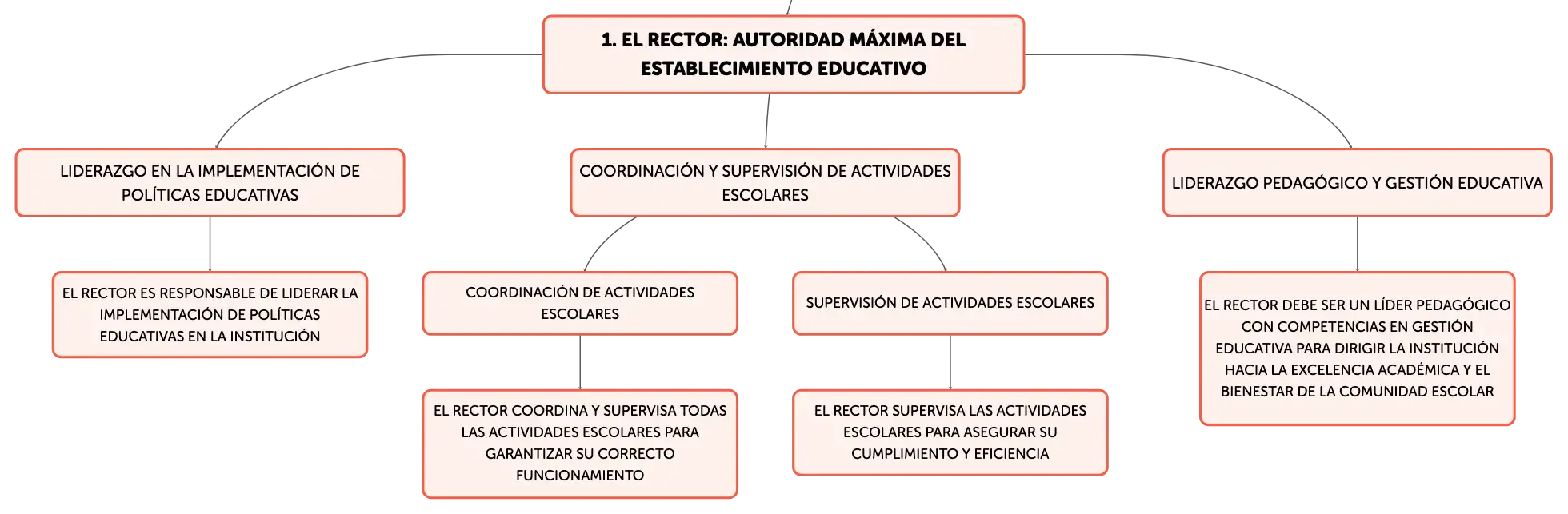 1. EL RECTOR: AUTORIDAD MÁXIMA DEL ESTABLECIMIENTO EDUCATIVO

LIDERAZGO EN LA IMPLEMENTACIÓN DE POLÍTICAS EDUCATIVAS

EL RECTOR ES RESPONSABLE DE LIDERAR LA IMPLEMENTACIÓN DE POLÍTICAS EDUCATIVAS EN LA INSTITUCIÓN

COORDINACIÓN Y SUPERVISIÓN DE ACTIVIDADES ESCOLARES

COORDINACIÓN DE ACTIVIDADES ESCOLARES

EL RECTOR COORDINA Y SUPERVISA TODAS LAS ACTIVIDADES ESCOLARES PARA GARANTIZAR SU CORRECTO FUNCIONAMIENTO

SUPERVISIÓN DE ACTIVIDADES ESCOLARES

EL RECTOR SUPERVISA LAS ACTIVIDADES ESCOLARES PARA ASEGURAR SU CUMPLIMIENTO Y EFICIENCIA

LIDERAZGO PEDAGÓGICO Y GESTIÓN EDUCATIVA

EL RECTOR DEBE SER UN LÍDER PEDAGÓGICO CON COMPETENCIAS EN GESTIÓN EDUCATIVA PARA DIRIGIR LA INSTITUCIÓN HACIA LA EXCELENCIA ACADÉMICA Y EL BIENESTAR DE LA COMUNIDAD ESCOLAR